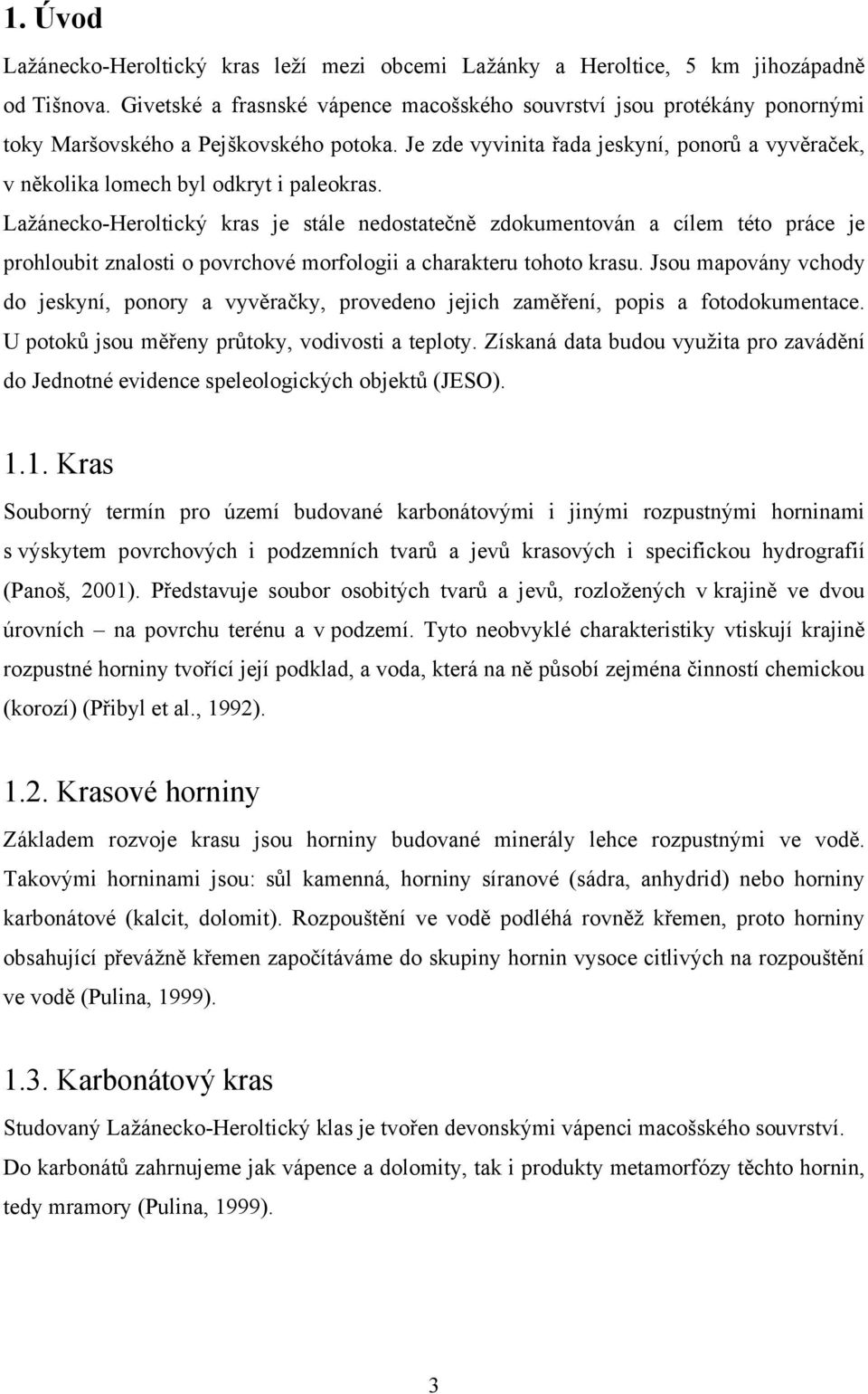 1. Úvod

Lažánecko-Heroltický kras leží mezi obcemi Lažánky a Heroltice, 5 km jihozápadně od Tišnova. Givetské a frasnské vápence macošského souvrství jsou protékány ponornými toky Maršovského a Pejškovského potoka. Je zde vyvinita řada jeskyní, ponorů a vyvěraček, v několika lomech byl odkryt i paleokras.

Lažánecko-Heroltický kras je stále nedostatečně zdokumentován a cílem této práce je prohloubit znalosti o povrchové morfologii a charakteru tohoto krasu. Jsou mapovány vchody do jeskyní, ponory a vyvěračky, provedeno jejich zaměření, popis a fotodokumentace. U potoků jsou měřeny průtoky, vodivosti a teploty. Získaná data budou využita pro zavádění do Jednotné evidence speleologických objektů (JESO).

1.1. Kras

Souborný termín pro území budované karbonátovými i jinými rozpustnými horninami s výskytem povrchových i podzemních tvarů a jevů krasových i specifickou hydrografií (Panoš, 2001). Představuje soubor osobitých tvarů a jevů, rozložených v krajině ve dvou úrovních – na povrchu terénu a v podzemí. Tyto neobvyklé charakteristiky vtiskují krajině rozpustné horniny tvořící její podklad, a voda, která na ně působí zejména činností chemickou (korozí) (Přibyl et al., 1992).

1.2. Krasové horniny

Základem rozvoje krasu jsou horniny budované minerály lehce rozpustnými ve vodě. Takovými horninami jsou: sůl kamenná, horniny síranové (sádra, anhydrid) nebo horniny karbonátové (kalcit, dolomit). Rozpouštění ve vodě podléhá rovněž křemen, proto horniny obsahující převážně křemen započítáváme do skupiny hornin vysoce citlivých na rozpouštění ve vodě (Pulina, 1999).

1.3. Karbonátový kras

Studovaný Lažánecko-Heroltický klas je tvořen devonskými vápenci macošského souvrství. Do karbonátů zahrnujeme jak vápence a dolomity, tak i produkty metamorfózy těchto hornin, tedy mramory (Pulina, 1999).

3